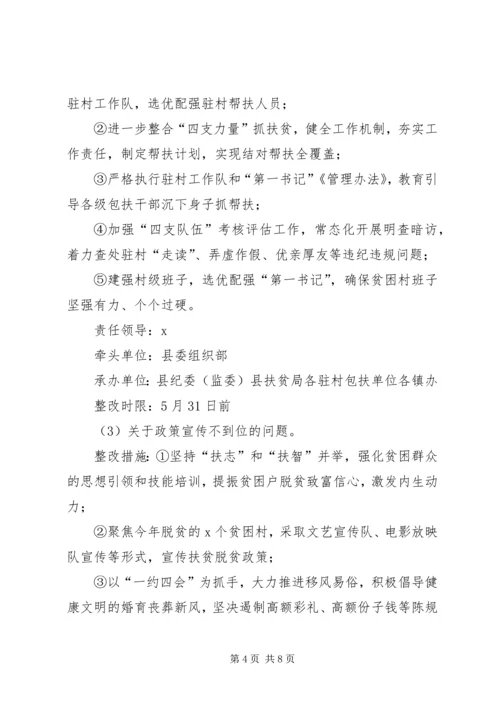 驻村工作队，选优配强驻村帮扶人员；

②进一步整合“四支力量”抓扶贫，健全工作机制，夯实工作责任，制定帮扶计划，实现结对帮扶全覆盖；

③严格执行驻村工作队和“第一书记”《管理办法》，教育引导各级包扶干部沉下身子抓帮扶；

④加强“四支队伍”考核评估工作，常态化开展明查暗访，着力查处驻村“走读”、弄虚作假、优亲厚友等违纪违规问题；

⑤建强村级班子，选优配强“第一书记”，确保贫困村班子坚强有力、个个过硬。

责任领导：x

牵头单位：县委组织部

承办单位：县纪委（监委）县扶贫局各驻村包扶单位各镇办

整改时限：5月31日前

（3）关于政策宣传不到位的问题。

整改措施：①坚持“扶志”和“扶智”并举，强化贫困群众的思想引领和技能培训，提振贫困户脱贫致富信心，激发内生动力；

②聚焦今年脱贫的x个贫困村，采取文艺宣传队、电影放映队宣传等形式，宣传扶贫脱贫政策；

③以“一约四会”为抓手，大力推进移风易俗，积极倡导健康文明的婚育丧葬新风，坚决遏制高额彩礼、高额份子钱等陈规

第4页 共8页